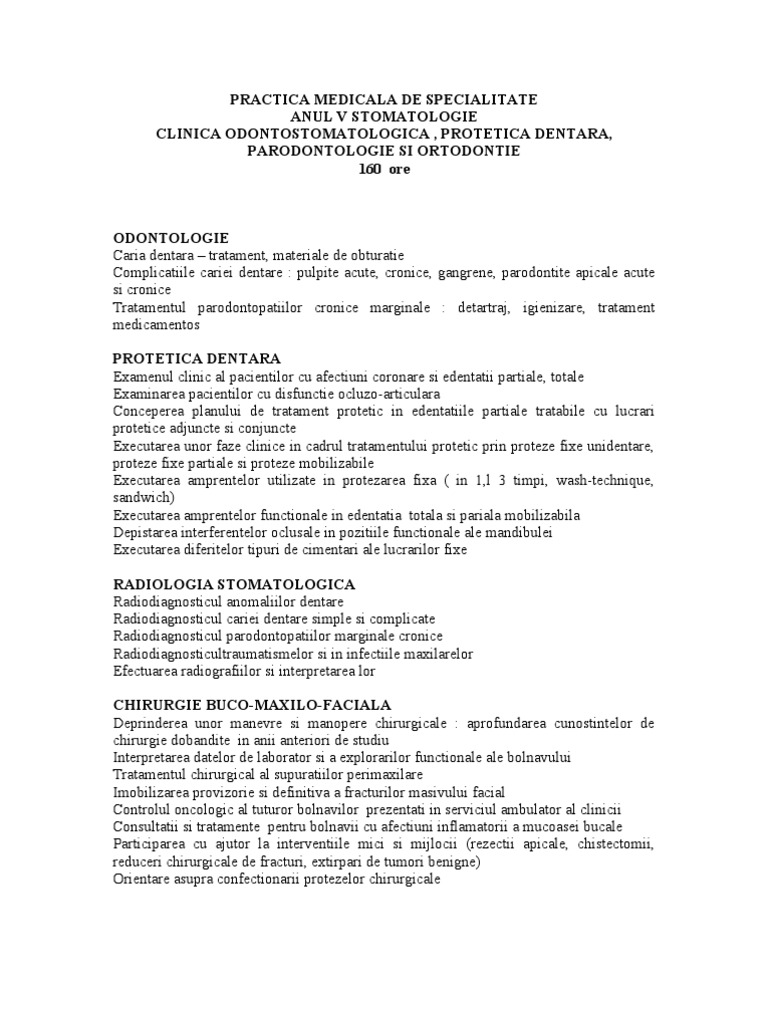 PRACTICA MEDICALA DE SPECIALITATE
ANUL V STOMATOLOGIE
CLINICA ODONTOSTOMATOLOGICA , PROTETICA DENTARA, PARODONTOLOGIE SI ORTODONTIE
160 ore

ODONTOLOGIE
Caria dentara – tratament, materiale de obturatie
Complicatiile cariei dentare : pulpite acute, cronice, gangrene, parodontite apicale acute si cronice
Tratamentul parodontopatiilor cronice marginale : detartraj, igienizare, tratament medicamentos

PROTETICA DENTARA
Examenul clinic al pacientilor cu afectiuni coronare si edentatii partiale, totale
Examinarea pacientilor cu disfunctie ocluzo-articulara
Conceperea planului de tratament protetic in edentatiile partiale tratabile cu lucrari protetice adjuncte si conjuncte
Executarea unor faze clinice in cadrul tratamentului protetic prin proteze fixe unidentare, proteze fixe partiale si proteze mobilizabile
Executarea amprentelor utilizate in protezarea fixa ( in 1,l 3 timpi, wash-technique, sandwich)
Executarea amprentelor functionale in edentatia totala si pariala mobilizabila
Depistarea interferentelor oclusale in pozitiile functionale ale mandibulei
Executarea diferitelor tipuri de cimentari ale lucrarilor fixe

RADIOLOGIA STOMATOLOGICA
Radiodiagnosticul anomaliilor dentare
Radiodiagnosticul cariei dentare simple si complicate
Radiodiagnosticul parodontopatiilor marginale cronice
Radiodiagnosticultraumatismelor si in infectiile maxilarelor
Efectuarea radiografiilor si interpretarea lor

CHIRURGIE BUCO-MAXILO-FACIALA
Deprinderea unor manevre si manopere chirurgicale : aprofundarea cunostintelor de chirurgie dobandite in anii anteriori de studiu
Interpretarea datelor de laborator si a explorarilor functionale ale bolnavului
Tratamentul chirurgical al supuratiilor perimaxilare
Imobilizarea provizorie si definitiva a fracturilor masivului facial
Controlul oncologic al tuturor bolnavilor prezentati in serviciul ambulator al clinicii
Consultatii si tratamente pentru bolnavii cu afectiuni inflamatorii a mucoasei bucale
Participarea cu ajutor la interventiile mici si mijlocii (rezectii apicale, chistectomii, reduceri chirurgicale de fracturi, extirpari de tumori benigne)
Orientare asupra confectionarii protezelor chirurgicale